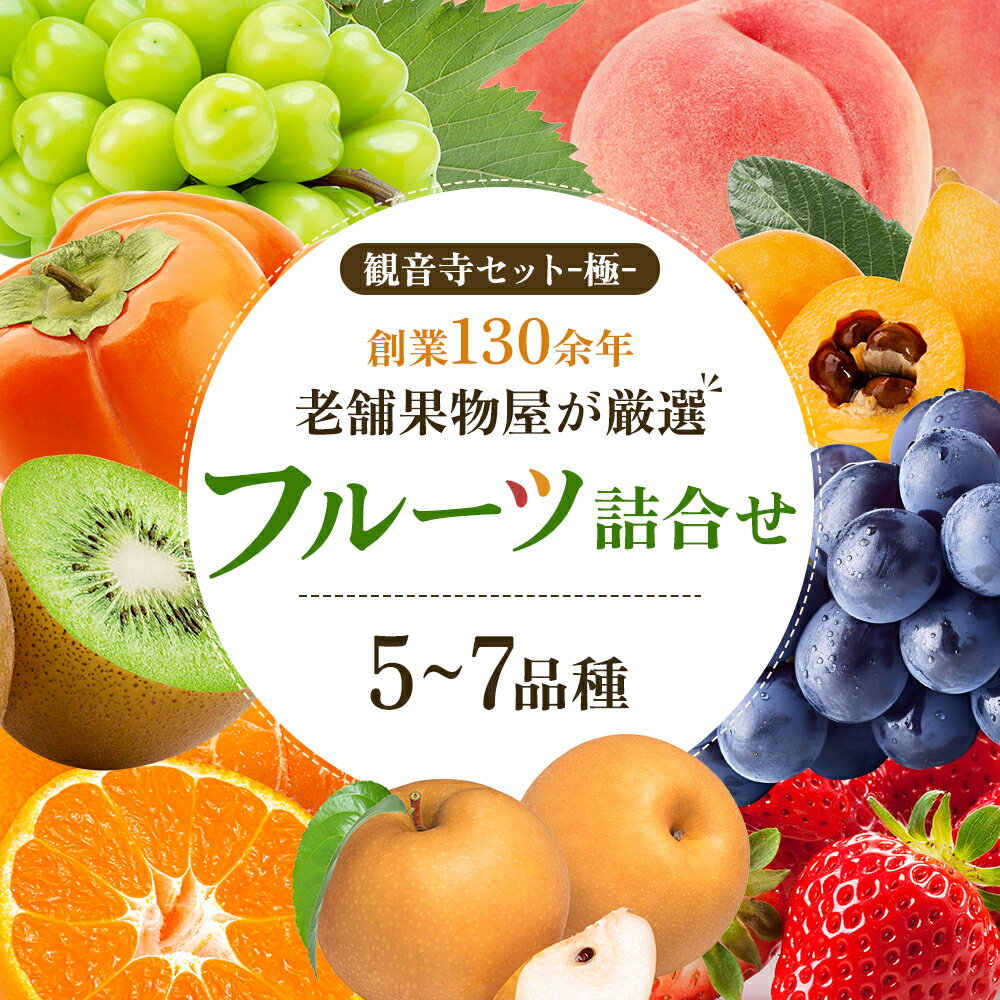 観音寺セット-極-

創業130余年
老舗果物屋が厳選

フルーツ詰合せ

5~7品種